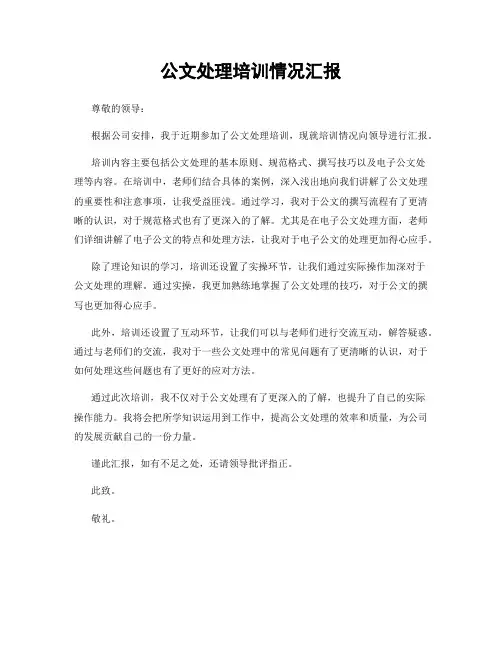 公文处理培训情况汇报

尊敬的领导：

根据公司安排，我于近期参加了公文处理培训，现就培训情况向领导进行汇报。

培训内容主要包括公文处理的基本原则、规范格式、撰写技巧以及电子公文处理等内容。在培训中，老师们结合具体的案例，深入浅出地向我们讲解了公文处理的重要性和注意事项，让我受益匪浅。通过学习，我对于公文的撰写流程有了更清晰的认识，对于规范格式也有了更深入的了解。尤其是在电子公文处理方面，老师们详细讲解了电子公文的特点和处理方法，让我对于电子公文的处理更加得心应手。

除了理论知识的学习，培训还设置了实操环节，让我们通过实际操作加深对于公文处理的理解。通过实操，我更加熟练地掌握了公文处理的技巧，对于公文的撰写也更加得心应手。

此外，培训还设置了互动环节，让我们可以与老师们进行交流互动，解答疑惑。通过与老师们的交流，我对于一些公文处理中的常见问题有了更清晰的认识，对于如何处理这些问题也有了更好的应对方法。

通过此次培训，我不仅对于公文处理有了更深入的了解，也提升了自己的实际操作能力。我将会把所学知识运用到工作中，提高公文处理的效率和质量，为公司的发展贡献自己的一份力量。

谨此汇报，如有不足之处，还请领导批评指正。

此致。

敬礼。